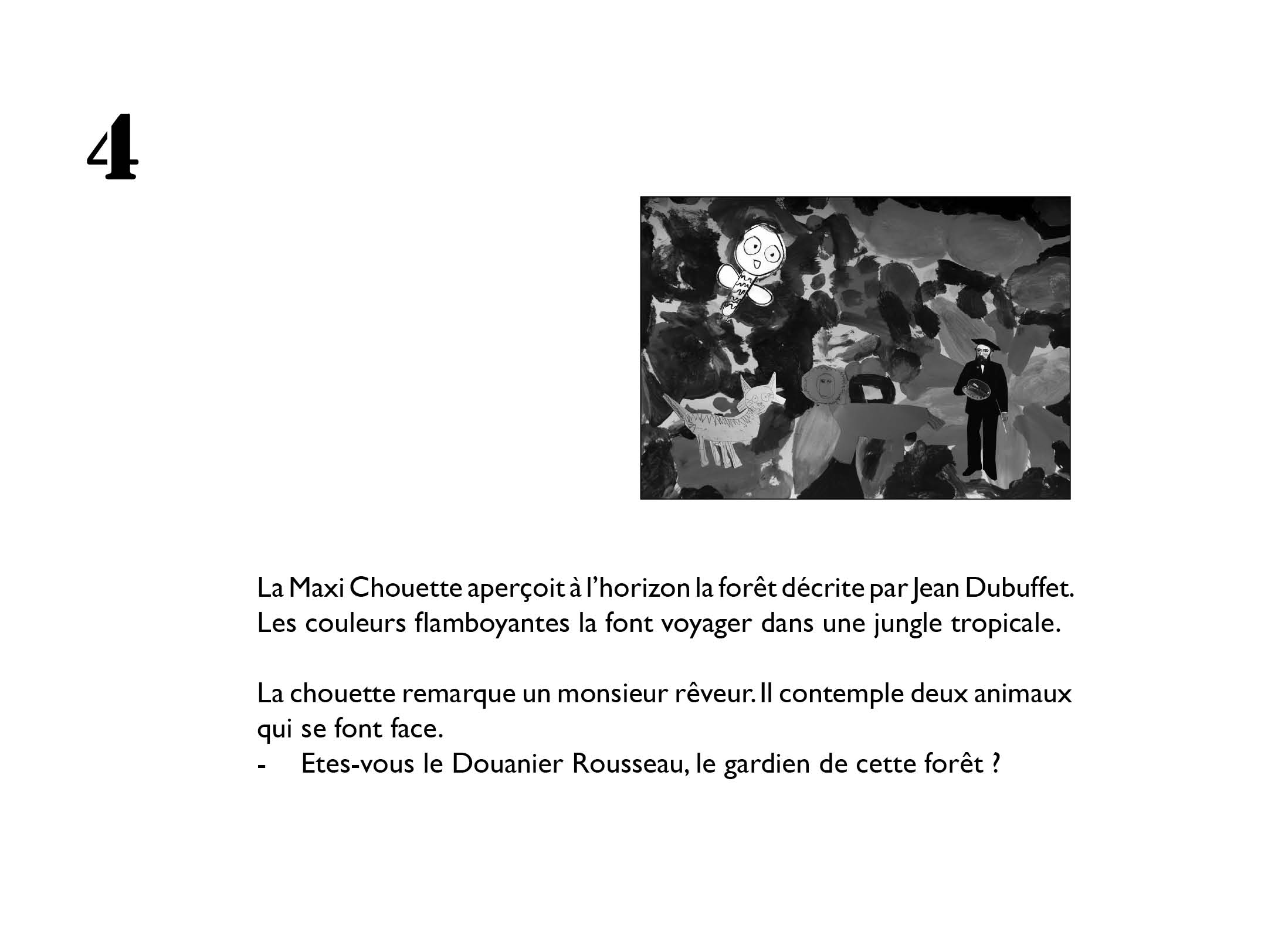 4

La Maxi Chouette aperçoit à l'horizon la forêt décrite par Jean Dubuffet. Les couleurs flamboyantes la font voyager dans une jungle tropicale.

La chouette remarque un monsieur rêveur. Il contemple deux animaux qui se font face.
- Etes-vous le Douanier Rousseau, le gardien de cette forêt ?